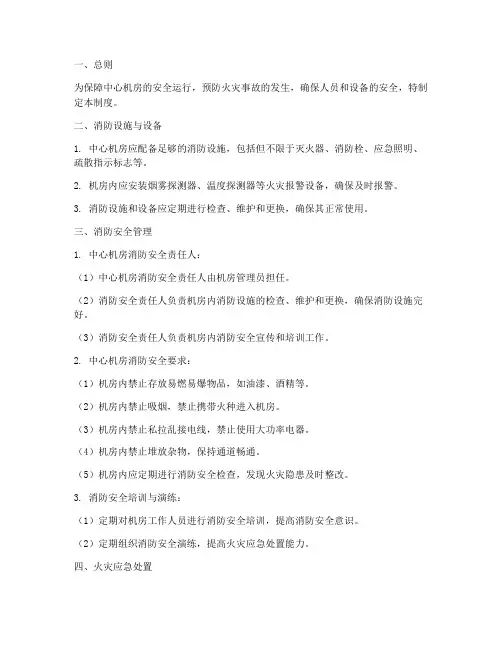 一、总则

为保障中心机房的安全运行，预防火灾事故的发生，确保人员和设备的安全，特制定本制度。

二、消防设施与设备

1. 中心机房应配备足够的消防设施，包括但不限于灭火器、消防栓、应急照明、疏散指示标志等。

2. 机房内应安装烟雾探测器、温度探测器等火灾报警设备，确保及时报警。

3. 消防设施和设备应定期进行检查、维护和更换，确保其正常使用。

三、消防安全管理

1. 中心机房消防安全责任人：

（1）中心机房消防安全责任人由机房管理员担任。

（2）消防安全责任人负责机房内消防设施的检查、维护和更换，确保消防设施完好。

（3）消防安全责任人负责机房内消防安全宣传和培训工作。

2. 中心机房消防安全要求：

（1）机房内禁止存放易燃易爆物品，如油漆、酒精等。

（2）机房内禁止吸烟，禁止携带火种进入机房。

（3）机房内禁止私拉乱接电线，禁止使用大功率电器。

（4）机房内禁止堆放杂物，保持通道畅通。

（5）机房内应定期进行消防安全检查，发现火灾隐患及时整改。

3. 消防安全培训与演练：

（1）定期对机房工作人员进行消防安全培训，提高消防安全意识。

（2）定期组织消防安全演练，提高火灾应急处置能力。

四、火灾应急处置